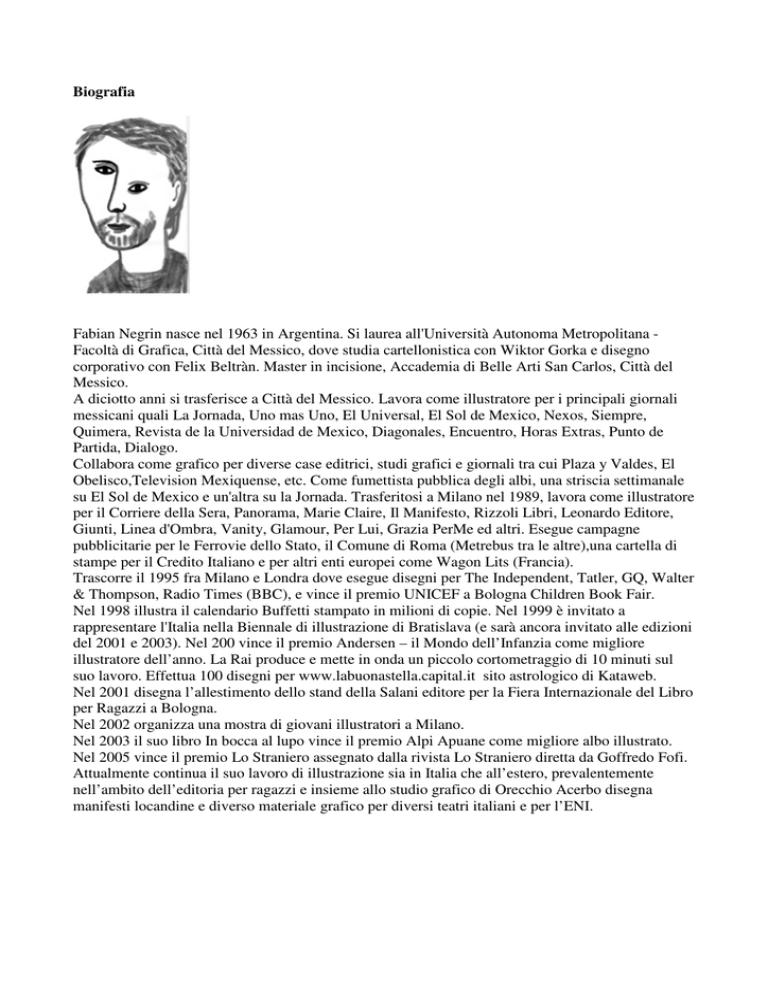 Biografia

Fabian Negrin nasce nel 1963 in Argentina. Si laurea all'Università Autonoma Metropolitana - Facoltà di Grafica, Città del Messico, dove studia cartellonistica con Wiktor Gorka e disegno corporativo con Felix Beltràn. Master in incisione, Accademia di Belle Arti San Carlos, Città del Messico.
A diciotto anni si trasferisce a Città del Messico. Lavora come illustratore per i principali giornali messicani quali La Jornada, Uno mas Uno, El Universal, El Sol de Mexico, Nexos, Siempre, Quimera, Revista de la Universidad de Mexico, Diagonales, Encuentro, Horas Extras, Punto de Partida, Dialogo.
Collabora come grafico per diverse case editrici, studi grafici e giornali tra cui Plaza y Valdes, El Obelisco,Television Mexiquense, etc. Come fumettista pubblica degli albi, una striscia settimanale su El Sol de Mexico e un'altra su la Jornada. Trasferitosi a Milano nel 1989, lavora come illustratore per il Corriere della Sera, Panorama, Marie Claire, Il Manifesto, Rizzoli Libri, Leonardo Editore, Giunti, Linea d'Ombra, Vanity, Glamour, Per Lui, Grazia PerMe ed altri. Esegue campagne pubblicitarie per le Ferrovie dello Stato, il Comune di Roma (Metrebus tra le altre),una cartella di stampe per il Credito Italiano e per altri enti europei come Wagon Lits (Francia).
Trascorre il 1995 fra Milano e Londra dove esegue disegni per The Independent, Tatler, GQ, Walter & Thompson, Radio Times (BBC), e vince il premio UNICEF a Bologna Children Book Fair.
Nel 1998 illustra il calendario Buffetti stampato in milioni di copie. Nel 1999 è invitato a rappresentare l'Italia nella Biennale di illustrazione di Bratislava (e sarà ancora invitato alle edizioni del 2001 e 2003). Nel 200 vince il premio Andersen – il Mondo dell'Infanzia come migliore illustratore dell'anno. La Rai produce e mette in onda un piccolo cortometraggio di 10 minuti sul suo lavoro. Effettua 100 disegni per www.labuonastella.capital.it sito astrologico di Kataweb.
Nel 2001 disegna l'allestimento dello stand della Salani editore per la Fiera Internazionale del Libro per Ragazzi a Bologna.
Nel 2002 organizza una mostra di giovani illustratori a Milano.
Nel 2003 il suo libro In bocca al lupo vince il premio Alpi Apuane come migliore albo illustrato.
Nel 2005 vince il premio Lo Straniero assegnato dalla rivista Lo Straniero diretta da Goffredo Fofi.
Attualmente continua il suo lavoro di illustrazione sia in Italia che all'estero, prevalentemente nell'ambito dell'editoria per ragazzi e insieme allo studio grafico di Orecchio Acerbo disegna manifesti locandine e diverso materiale grafico per diversi teatri italiani e per l'ENI.